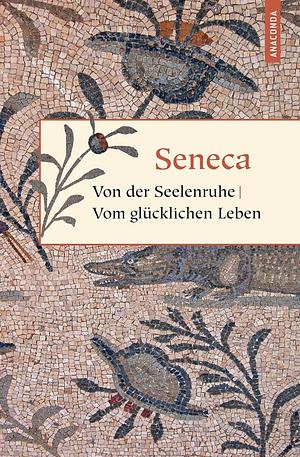 ANACONDA

Seneca

Von der Seelenruhe | Vom glücklichen Leben